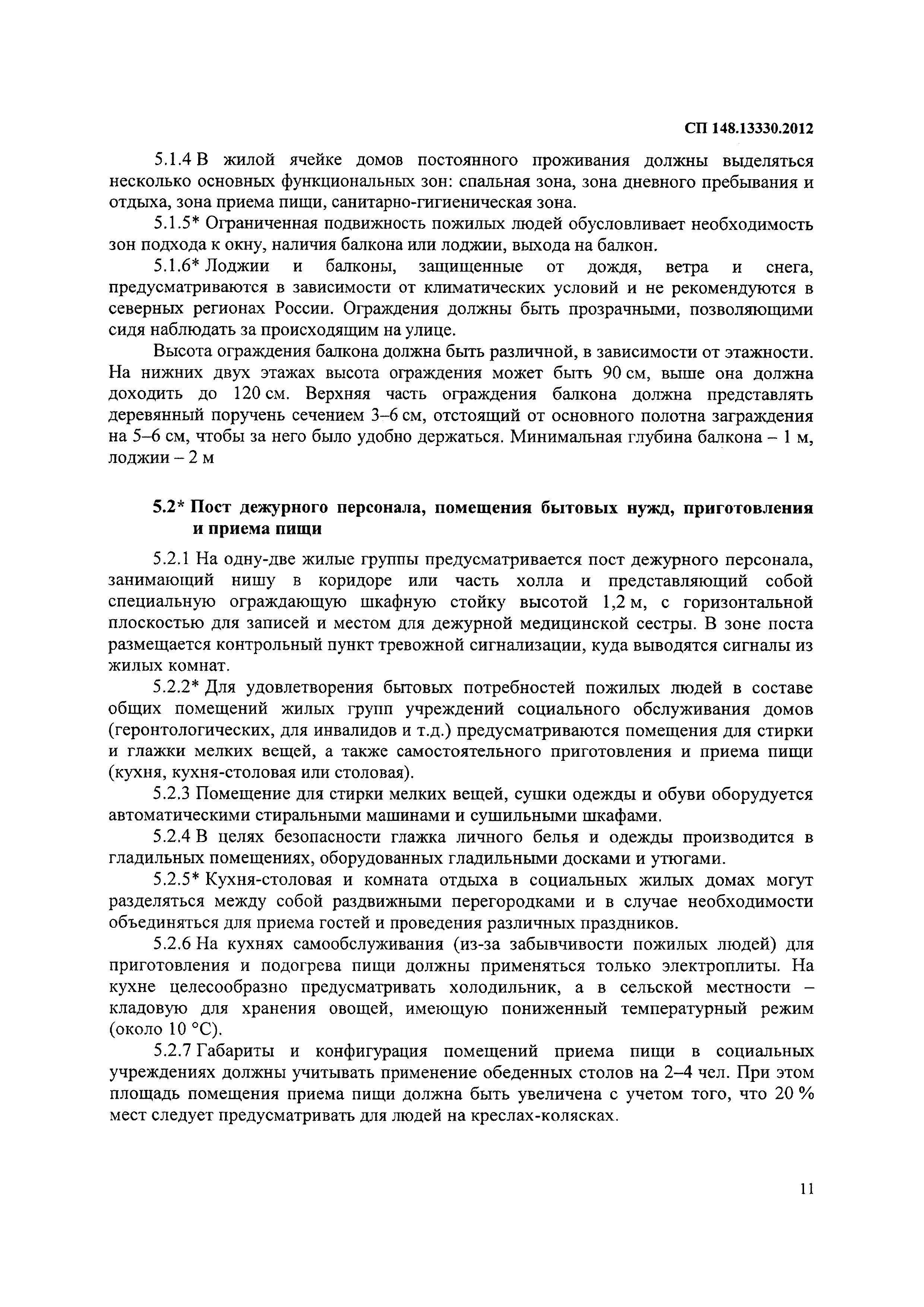 СП 148.13330.2012

5.1.4 В жилой ячейке домов постоянного проживания должны выделяться несколько основных функциональных зон: спальная зона, зона дневного пребывания и отдыха, зона приема пищи, санитарно-гигиеническая зона.

5.1.5* Ограниченная подвижность пожилых людей обусловливает необходимость зон подхода к окну, наличия балкона или лоджии, выхода на балкон.

5.1.6* Лоджии и балконы, защищенные от дождя, ветра и снега, предусматриваются в зависимости от климатических условий и не рекомендуются в северных регионах России. Ограждения должны быть прозрачными, позволяющими сидя наблюдать за происходящим на улице.

Высота ограждения балкона должна быть различной, в зависимости от этажности. На нижних двух этажах высота ограждения может быть 90 см, выше она должна доходить до 120 см. Верхняя часть ограждения балкона должна представлять деревянный поручень сечением 3–6 см, отстоящий от основного полотна заграждения на 5–6 см, чтобы за него было удобно держаться. Минимальная глубина балкона – 1 м, лоджии – 2 м

5.2* Пост дежурного персонала, помещения бытовых нужд, приготовления и приема пищи

5.2.1 На одну-две жилые группы предусматривается пост дежурного персонала, занимающий нишу в коридоре или часть холла и представляющий собой специальную ограждающую шкафную стойку высотой 1,2 м, с горизонтальной плоскостью для записей и местом для дежурной медицинской сестры. В зоне поста размещается контрольный пункт тревожной сигнализации, куда выводятся сигналы из жилых комнат.

5.2.2* Для удовлетворения бытовых потребностей пожилых людей в составе общих помещений жилых групп учреждений социального обслуживания домов (геронтологических, для инвалидов и т.д.) предусматриваются помещения для стирки и глажки мелких вещей, а также самостоятельного приготовления и приема пищи (кухня, кухня-столовая или столовая).

5.2.3 Помещение для стирки мелких вещей, сушки одежды и обуви оборудуется автоматическими стиральными машинами и сушильными шкафами.

5.2.4 В целях безопасности глажка личного белья и одежды производится в гладильных помещениях, оборудованных гладильными досками и утюгами.

5.2.5* Кухня-столовая и комната отдыха в социальных жилых домах могут разделяться между собой раздвижными перегородками и в случае необходимости объединяться для приема гостей и проведения различных праздников.

5.2.6 На кухнях самообслуживания (из-за забывчивости пожилых людей) для приготовления и подогрева пищи должны применяться только электроплиты. На кухне целесообразно предусматривать холодильник, а в сельской местности – кладовую для хранения овощей, имеющую пониженный температурный режим (около 10 °С).

5.2.7 Габариты и конфигурация помещений приема пищи в социальных учреждениях должны учитывать применение обеденных столов на 2–4 чел. При этом площадь помещения приема пищи должна быть увеличена с учетом того, что 20 % мест следует предусматривать для людей на креслах-колясках.

11